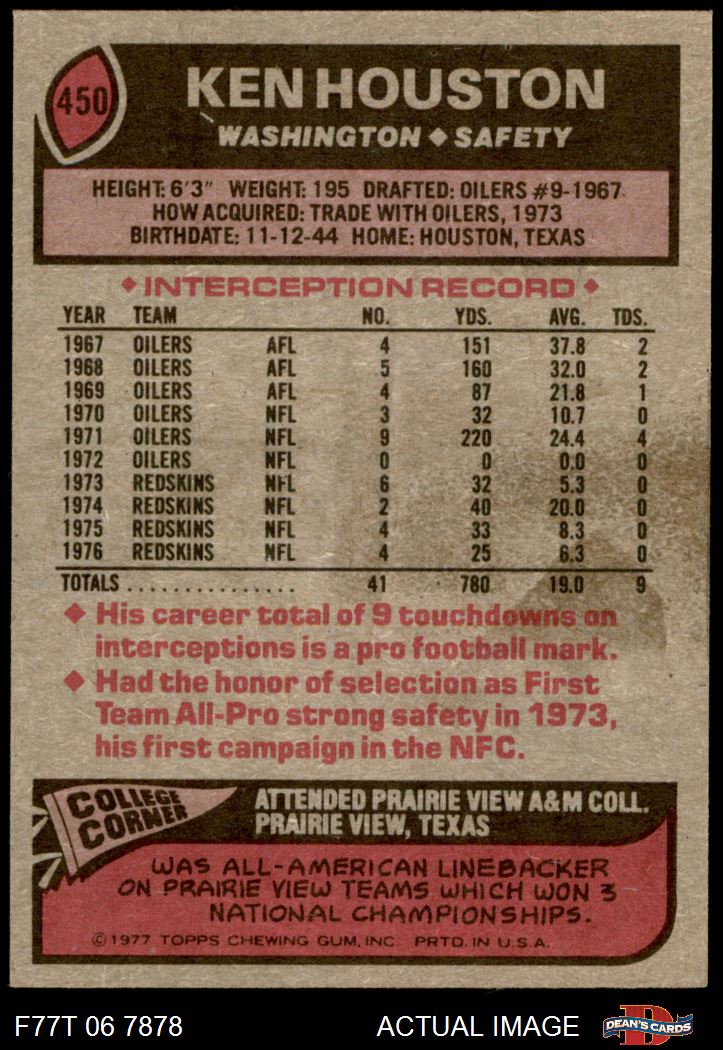 450

KEN HOUSTON

WASHINGTON ◆ SAFETY

HEIGHT: 6'3" WEIGHT: 195 DRAFTED: OILERS #9-1967
HOW ACQUIRED: TRADE WITH OILERS, 1973
BIRTHDATE: 11-12-44 HOME: HOUSTON, TEXAS

◆ INTERCEPTION RECORD ◆

| YEAR | TEAM | | NO. | YDS. | AVG. | TDS. |
|---|---|---|---|---|---|---|
| 1967 | OILERS | AFL | 4 | 151 | 37.8 | 2 |
| 1968 | OILERS | AFL | 5 | 160 | 32.0 | 2 |
| 1969 | OILERS | AFL | 4 | 87 | 21.8 | 1 |
| 1970 | OILERS | NFL | 3 | 32 | 10.7 | 0 |
| 1971 | OILERS | NFL | 9 | 220 | 24.4 | 4 |
| 1972 | OILERS | NFL | 0 | 0 | 0.0 | 0 |
| 1973 | REDSKINS | NFL | 6 | 32 | 5.3 | 0 |
| 1974 | REDSKINS | NFL | 2 | 40 | 20.0 | 0 |
| 1975 | REDSKINS | NFL | 4 | 33 | 8.3 | 0 |
| 1976 | REDSKINS | NFL | 4 | 25 | 6.3 | 0 |
| TOTALS | | | 41 | 780 | 19.0 | 9 |

◆ His career total of 9 touchdowns on interceptions is a pro football mark.
◆ Had the honor of selection as First Team All-Pro strong safety in 1973, his first campaign in the NFC.

COLLEGE CORNER

ATTENDED PRAIRIE VIEW A&M COLL.
PRAIRIE VIEW, TEXAS

WAS ALL-AMERICAN LINEBACKER ON PRAIRIE VIEW TEAMS WHICH WON 3 NATIONAL CHAMPIONSHIPS.

©1977 TOPPS CHEWING GUM, INC. PRTD. IN U.S.A.

F77T 06 7878

ACTUAL IMAGE

DEAN'S CARDS